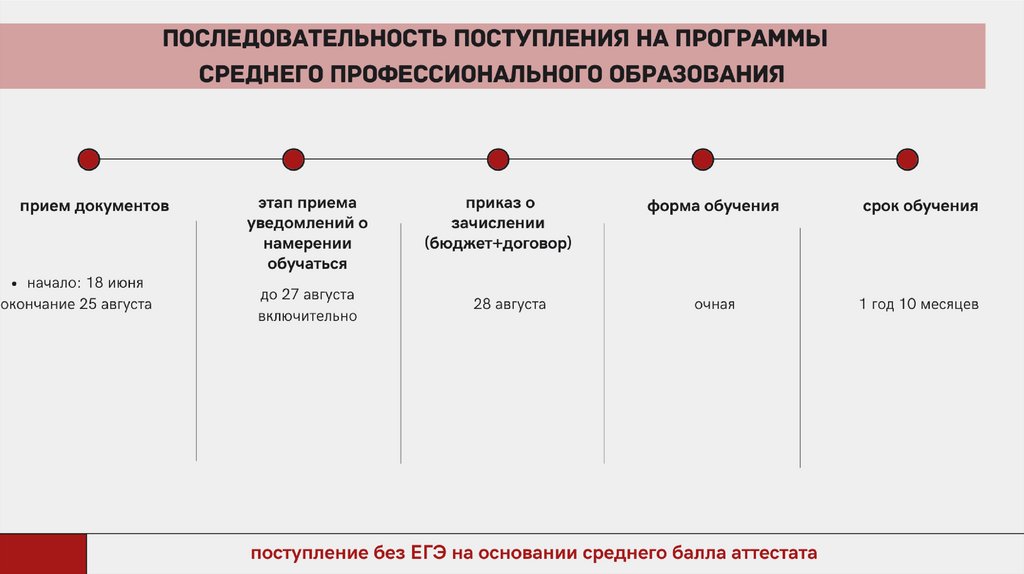 ПОСЛЕДОВАТЕЛЬНОСТЬ ПОСТУПЛЕНИЯ НА ПРОГРАММЫ СРЕДНЕГО ПРОФЕССИОНАЛЬНОГО ОБРАЗОВАНИЯ

прием документов

• начало: 18 июня
окончание 25 августа

этап приема уведомлений о намерении обучаться

до 27 августа включительно

приказ о зачислении (бюджет+договор)

28 августа

форма обучения

очная

срок обучения

1 год 10 месяцев

поступление без ЕГЭ на основании среднего балла аттестата